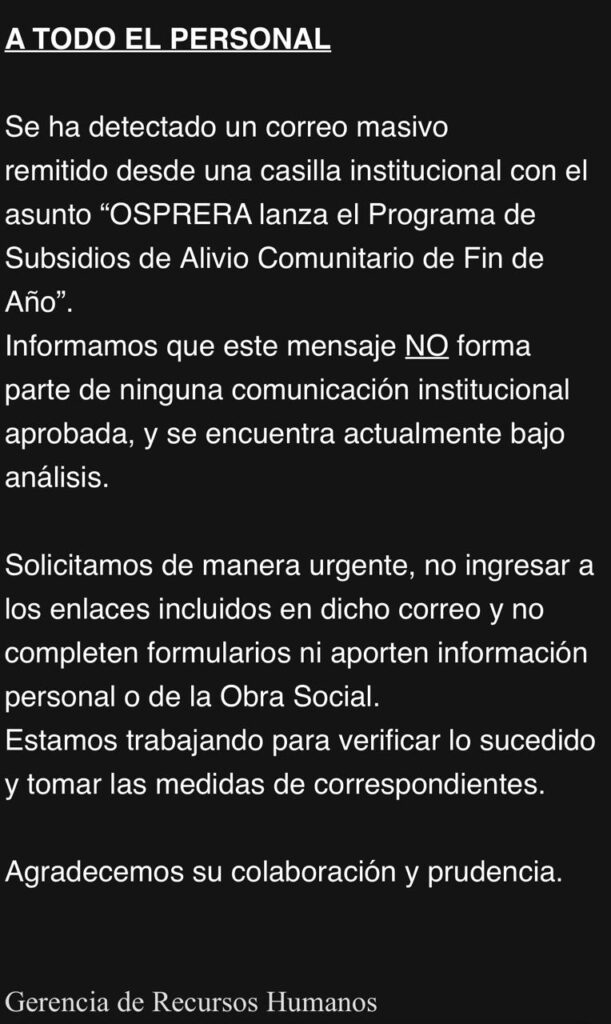 A TODO EL PERSONAL

Se ha detectado un correo masivo remitido desde una casilla institucional con el asunto “OSPRERA lanza el Programa de Subsidios de Alivio Comunitario de Fin de Año”.
Informamos que este mensaje NO forma parte de ninguna comunicación institucional aprobada, y se encuentra actualmente bajo análisis.

Solicitamos de manera urgente, no ingresar a los enlaces incluidos en dicho correo y no completen formularios ni aporten información personal o de la Obra Social.
Estamos trabajando para verificar lo sucedido y tomar las medidas de correspondientes.

Agradecemos su colaboración y prudencia.

Gerencia de Recursos Humanos